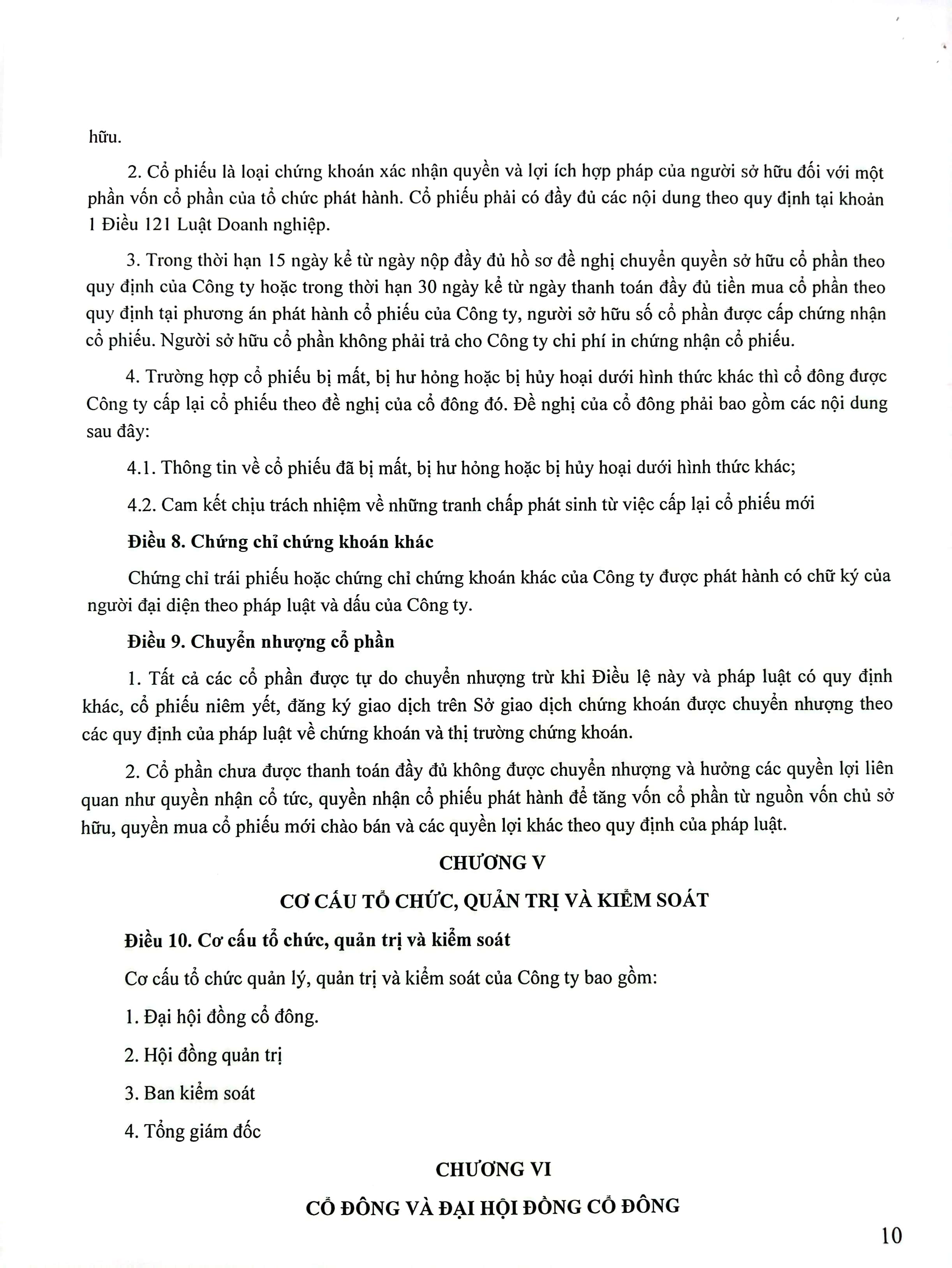 hữu.

2. Cổ phiếu là loại chứng khoán xác nhận quyền và lợi ích hợp pháp của người sở hữu đối với một phần vốn cổ phần của tổ chức phát hành. Cổ phiếu phải có đầy đủ các nội dung theo quy định tại khoản 1 Điều 121 Luật Doanh nghiệp.

3. Trong thời hạn 15 ngày kể từ ngày nộp đầy đủ hồ sơ đề nghị chuyển quyền sở hữu cổ phần theo quy định của Công ty hoặc trong thời hạn 30 ngày kể từ ngày thanh toán đầy đủ tiền mua cổ phần theo quy định tại phương án phát hành cổ phiếu của Công ty, người sở hữu số cổ phần được cấp chứng nhận cổ phiếu. Người sở hữu cổ phần không phải trả cho Công ty chi phí in chứng nhận cổ phiếu.

4. Trường hợp cổ phiếu bị mất, bị hư hỏng hoặc bị hủy hoại dưới hình thức khác thì cổ đông được Công ty cấp lại cổ phiếu theo đề nghị của cổ đông đó. Đề nghị của cổ đông phải bao gồm các nội dung sau đây:

4.1. Thông tin về cổ phiếu đã bị mất, bị hư hỏng hoặc bị hủy hoại dưới hình thức khác;

4.2. Cam kết chịu trách nhiệm về những tranh chấp phát sinh từ việc cấp lại cổ phiếu mới

Điều 8. Chứng chỉ chứng khoán khác

Chứng chỉ trái phiếu hoặc chứng chỉ chứng khoán khác của Công ty được phát hành có chữ ký của người đại diện theo pháp luật và dấu của Công ty.

Điều 9. Chuyển nhượng cổ phần

1. Tất cả các cổ phần được tự do chuyển nhượng trừ khi Điều lệ này và pháp luật có quy định khác, cổ phiếu niêm yết, đăng ký giao dịch trên Sở giao dịch chứng khoán được chuyển nhượng theo các quy định của pháp luật về chứng khoán và thị trường chứng khoán.

2. Cổ phần chưa được thanh toán đầy đủ không được chuyển nhượng và hưởng các quyền lợi liên quan như quyền nhận cổ tức, quyền nhận cổ phiếu phát hành để tăng vốn cổ phần từ nguồn vốn chủ sở hữu, quyền mua cổ phiếu mới chào bán và các quyền lợi khác theo quy định của pháp luật.

CHƯƠNG V

CƠ CẤU TỔ CHỨC, QUẢN TRỊ VÀ KIỂM SOÁT

Điều 10. Cơ cấu tổ chức, quản trị và kiểm soát

Cơ cấu tổ chức quản lý, quản trị và kiểm soát của Công ty bao gồm:

1. Đại hội đồng cổ đông.

2. Hội đồng quản trị

3. Ban kiểm soát

4. Tổng giám đốc

CHƯƠNG VI

CỔ ĐÔNG VÀ ĐẠI HỘI ĐỒNG CỔ ĐÔNG

10